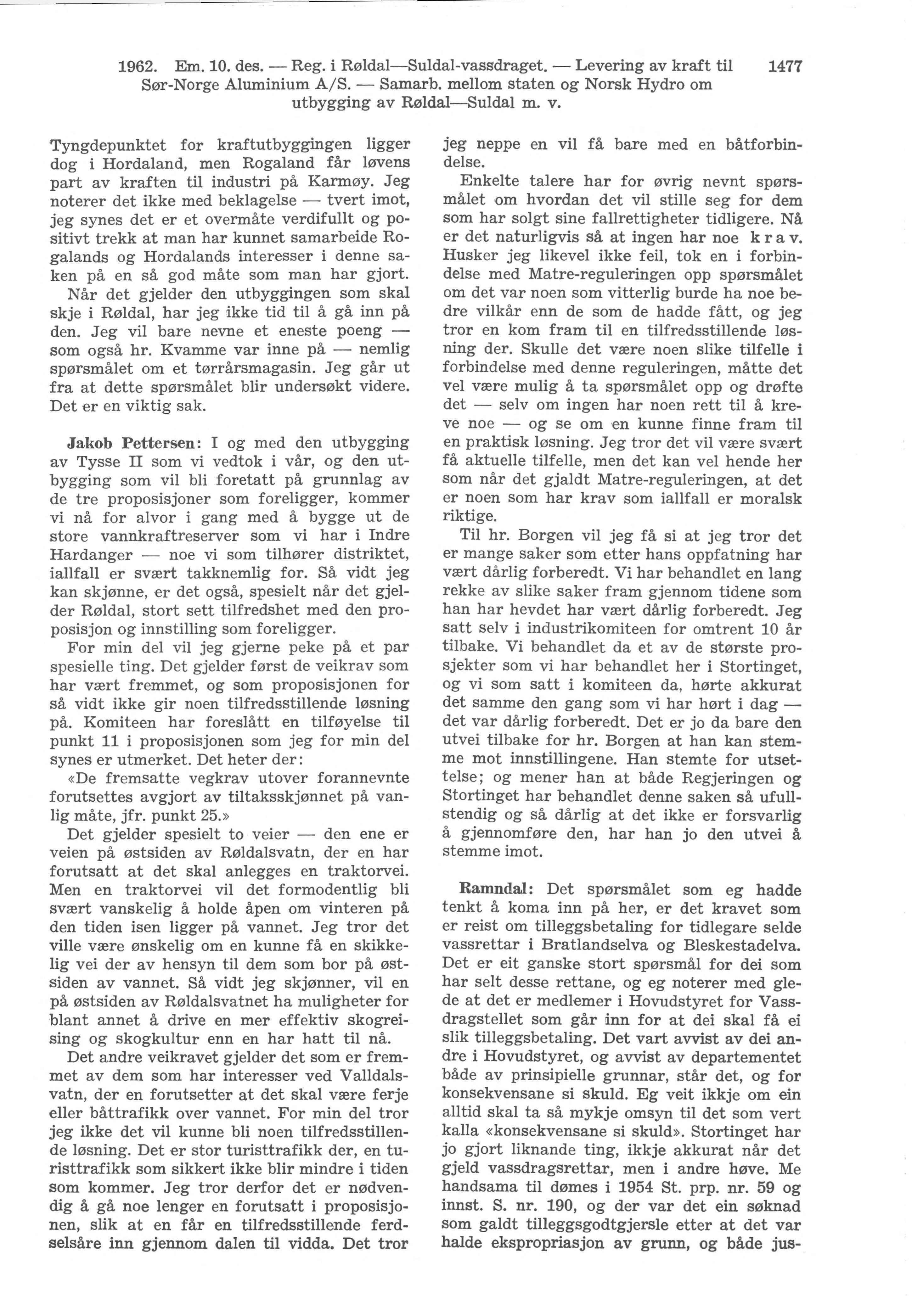 1962. Em. 10. des. — Reg. i Røldal—Suldal-vassdraget. — Levering av kraft til Sør-Norge Aluminium A/S. — Samarb. mellom staten og Norsk Hydro om utbygging av Røldal—Suldal m. v. 1477

Tyngdepunktet for kraftutbyggingen ligger dog i Hordaland, men Rogaland får løvens part av kraften til industri på Karmøy. Jeg noterer det ikke med beklagelse — tvert imot, jeg synes det er et overmåte verdifullt og positivt trekk at man har kunnet samarbeide Rogalands og Hordalands interesser i denne saken på en så god måte som man har gjort.

Når det gjelder den utbyggingen som skal skje i Røldal, har jeg ikke tid til å gå inn på den. Jeg vil bare nevne et eneste poeng — som også hr. Kvamme var inne på — nemlig spørsmålet om et tørrårsmagasin. Jeg går ut fra at dette spørsmålet blir undersøkt videre. Det er en viktig sak.

Jakob Pettersen: I og med den utbygging av Tysse II som vi vedtok i vår, og den utbygging som vil bli foretatt på grunnlag av de tre proposisjoner som foreligger, kommer vi nå for alvor i gang med å bygge ut de store vannkraftreserver som vi har i Indre Hardanger — noe vi som tilhører distriktet, iallfall er svært takknemlig for. Så vidt jeg kan skjønne, er det også, spesielt når det gjelder Røldal, stort sett tilfredshet med den proposisjon og innstilling som foreligger.

For min del vil jeg gjerne peke på et par spesielle ting. Det gjelder først de veikrav som har vært fremmet, og som proposisjonen for så vidt ikke gir noen tilfredsstillende løsning på. Komiteen har foreslått en tilføyelse til punkt 11 i proposisjonen som jeg for min del synes er utmerket. Det heter der:

«De fremsatte vegkrav utover forannevnte forutsettes avgjort av tiltaksskjønnet på vanlig måte, jfr. punkt 25.»

Det gjelder spesielt to veier — den ene er veien på østsiden av Røldalsvatn, der en har forutsatt at det skal anlegges en traktorvei. Men en traktorvei vil det formodentlig bli svært vanskelig å holde åpen om vinteren på den tiden isen ligger på vannet. Jeg tror det ville være ønskelig om en kunne få en skikkelig vei der av hensyn til dem som bor på østsiden av vannet. Så vidt jeg skjønner, vil en på østsiden av Røldalsvatnet ha muligheter for blant annet å drive en mer effektiv skogreising og skogkultur enn en har hatt til nå.

Det andre veikravet gjelder det som er fremmet av dem som har interesser ved Valldalsvatn, der en forutsetter at det skal være ferje eller båttrafikk over vannet. For min del tror jeg ikke det vil kunne bli noen tilfredsstillende løsning. Det er stor turisttrafikk der, en turisttrafikk som sikkert ikke blir mindre i tiden som kommer. Jeg tror derfor det er nødvendig å gå noe lenger en forutsatt i proposisjonen, slik at en får en tilfredsstillende ferdselsåre inn gjennom dalen til vidda. Det tror jeg neppe en vil få bare med en båtforbindelse.

Enkelte talere har for øvrig nevnt spørsmålet om hvordan det vil stille seg for dem som har solgt sine fallrettigheter tidligere. Nå er det naturligvis så at ingen har noe krav. Husker jeg likevel ikke feil, tok en i forbindelse med Matre-reguleringen opp spørsmålet om det var noen som vitterlig burde ha noe bedre vilkår enn de som de hadde fått, og jeg tror en kom fram til en tilfredsstillende løsning der. Skulle det være noen slike tilfelle i forbindelse med denne reguleringen, måtte det vel være mulig å ta spørsmålet opp og drøfte det — selv om ingen har noen rett til å kreve noe — og se om en kunne finne fram til en praktisk løsning. Jeg tror det vil være svært få aktuelle tilfelle, men det kan vel hende her som når det gjaldt Matre-reguleringen, at det er noen som har krav som iallfall er moralsk riktige.

Til hr. Borgen vil jeg få si at jeg tror det er mange saker som etter hans oppfatning har vært dårlig forberedt. Vi har behandlet en lang rekke av slike saker fram gjennom tidene som han har hevdet har vært dårlig forberedt. Jeg satt selv i industrikomiteen for omtrent 10 år tilbake. Vi behandlet da et av de største prosjekter som vi har behandlet her i Stortinget, og vi som satt i komiteen da, hørte akkurat det samme den gang som vi har hørt i dag — det var dårlig forberedt. Det er jo da bare den utvei tilbake for hr. Borgen at han kan stemme mot innstillingene. Han stemte for utsettelse; og mener han at både Regjeringen og Stortinget har behandlet denne saken så ufullstendig og så dårlig at det ikke er forsvarlig å gjennomføre den, har han jo den utvei å stemme imot.

Ramndal: Det spørsmålet som eg hadde tenkt å koma inn på her, er det kravet som er reist om tilleggsbetaling for tidlegare selde vassrettar i Bratlandselva og Bleskestadelva. Det er eit ganske stort spørsmål for dei som har selt desse rettane, og eg noterer med glede at det er medlemer i Hovudstyret for Vassdragstellet som går inn for at dei skal få ei slik tilleggsbetaling. Det vart avvist av dei andre i Hovudstyret, og avvist av departementet både av prinsipielle grunnar, står det, og for konsekvensane si skuld. Eg veit ikkje om ein alltid skal ta så mykje omsyn til det som vert kalla «konsekvensane si skuld». Stortinget har jo gjort liknande ting, ikkje akkurat når det gjeld vassdragsrettar, men i andre høve. Me handsama til dømes i 1954 St. prp. nr. 59 og innst. S. nr. 190, og der var det ein søknad som galdt tilleggsgodtgjersle etter at det var halde ekspropriasjon av grunn, og både jus-